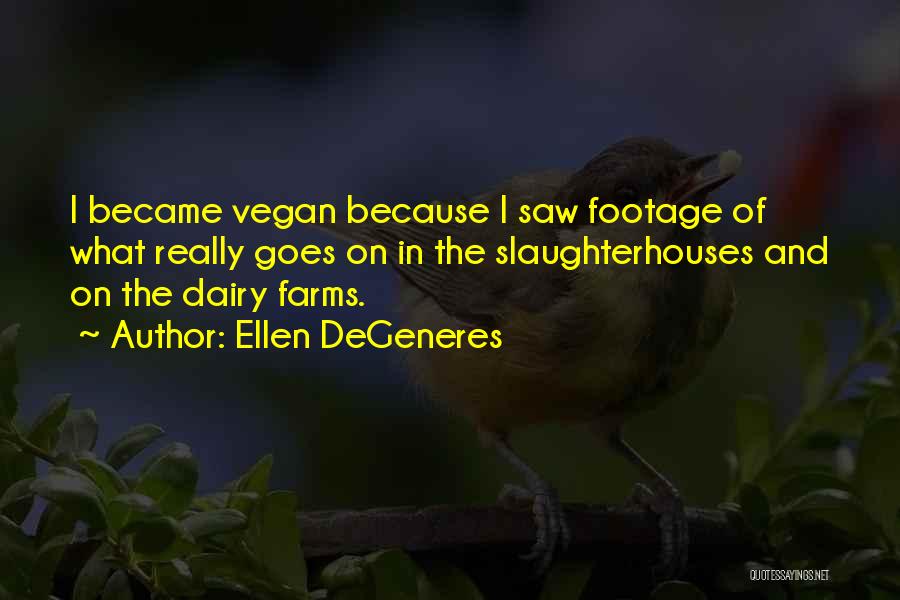 I became vegan because I saw footage of what really goes on in the slaughterhouses and on the dairy farms.
~ Author: Ellen DeGeneres

QUOTESSAYINGS.NET